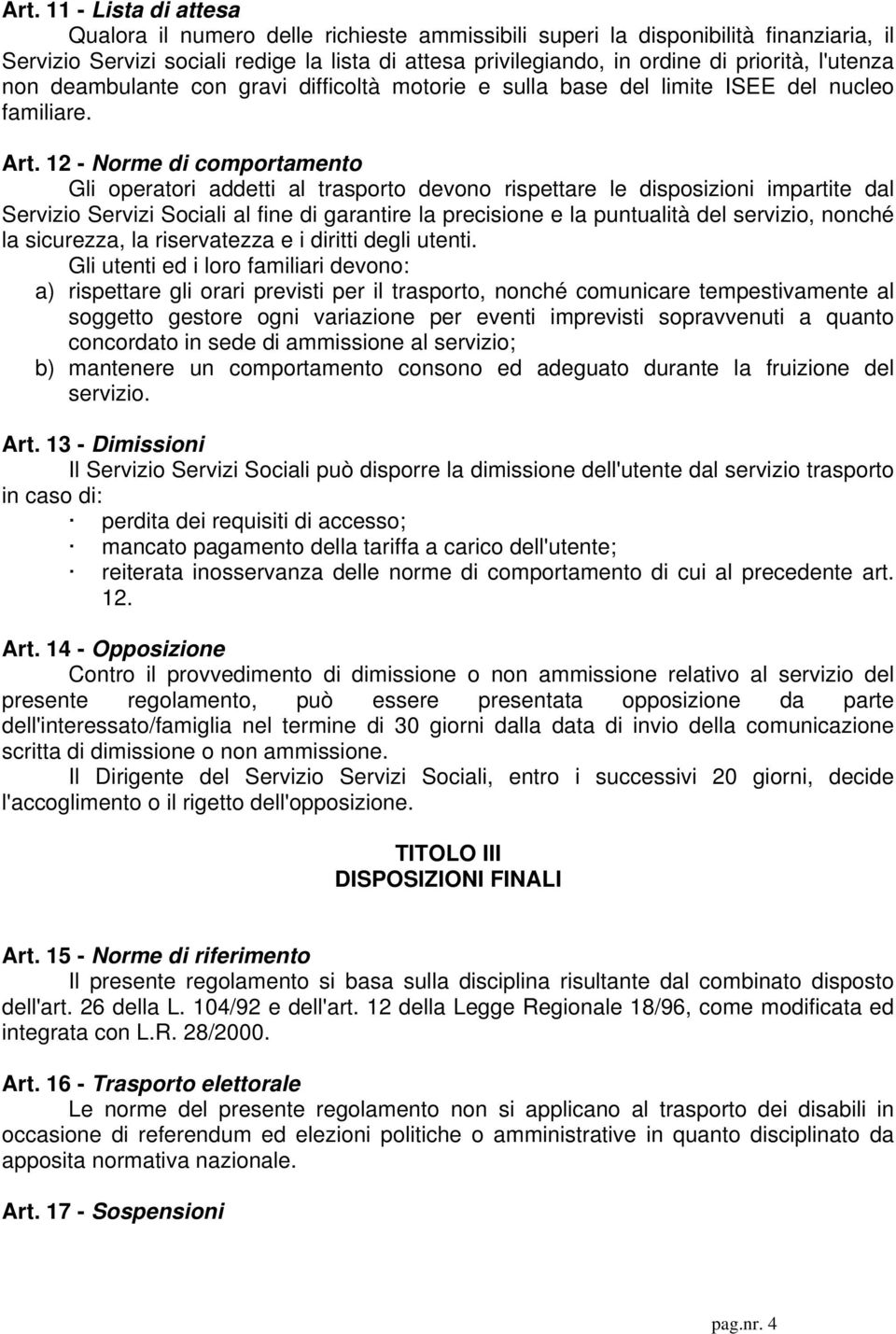 Art. 11 - Lista di attesa

Qualora il numero delle richieste ammissibili superi la disponibilità finanziaria, il Servizio Servizi sociali redige la lista di attesa privilegiando, in ordine di priorità, l'utenza non deambulante con gravi difficoltà motorie e sulla base del limite ISEE del nucleo familiare.

Art. 12 - Norme di comportamento

Gli operatori addetti al trasporto devono rispettare le disposizioni impartite dal Servizio Servizi Sociali al fine di garantire la precisione e la puntualità del servizio, nonché la sicurezza, la riservatezza e i diritti degli utenti.

Gli utenti ed i loro familiari devono:

a) rispettare gli orari previsti per il trasporto, nonché comunicare tempestivamente al soggetto gestore ogni variazione per eventi imprevisti sopravvenuti a quanto concordato in sede di ammissione al servizio;

b) mantenere un comportamento consono ed adeguato durante la fruizione del servizio.

Art. 13 - Dimissioni

Il Servizio Servizi Sociali può disporre la dimissione dell'utente dal servizio trasporto in caso di:

· perdita dei requisiti di accesso;

· mancato pagamento della tariffa a carico dell'utente;

· reiterata inosservanza delle norme di comportamento di cui al precedente art. 12.

Art. 14 - Opposizione

Contro il provvedimento di dimissione o non ammissione relativo al servizio del presente regolamento, può essere presentata opposizione da parte dell'interessato/famiglia nel termine di 30 giorni dalla data di invio della comunicazione scritta di dimissione o non ammissione.

Il Dirigente del Servizio Servizi Sociali, entro i successivi 20 giorni, decide l'accoglimento o il rigetto dell'opposizione.

TITOLO III
DISPOSIZIONI FINALI

Art. 15 - Norme di riferimento

Il presente regolamento si basa sulla disciplina risultante dal combinato disposto dell'art. 26 della L. 104/92 e dell'art. 12 della Legge Regionale 18/96, come modificata ed integrata con L.R. 28/2000.

Art. 16 - Trasporto elettorale

Le norme del presente regolamento non si applicano al trasporto dei disabili in occasione di referendum ed elezioni politiche o amministrative in quanto disciplinato da apposita normativa nazionale.

Art. 17 - Sospensioni

pag.nr. 4